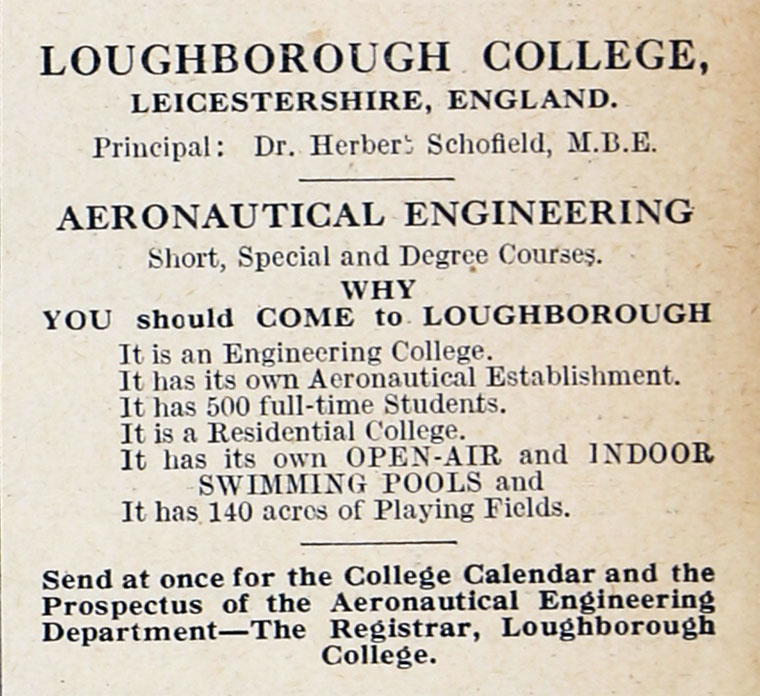 LOUGHBOROUGH COLLEGE,
LEICESTERSHIRE, ENGLAND.
Principal: Dr. Herbert Schofield, M.B.E.

AERONAUTICAL ENGINEERING
Short, Special and Degree Courses.
WHY
YOU should COME to LOUGHBOROUGH

It is an Engineering College.
It has its own Aeronautical Establishment.
It has 500 full-time Students.
It is a Residential College.
It has its own OPEN-AIR and INDOOR SWIMMING POOLS and
It has 140 acres of Playing Fields.

Send at once for the College Calendar and the Prospectus of the Aeronautical Engineering Department—The Registrar, Loughborough College.